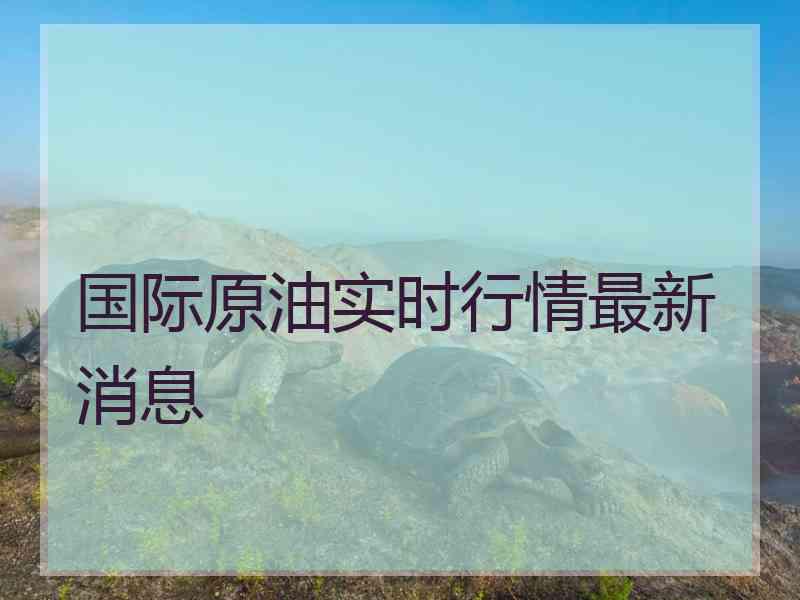 国际原油实时行情最新消息